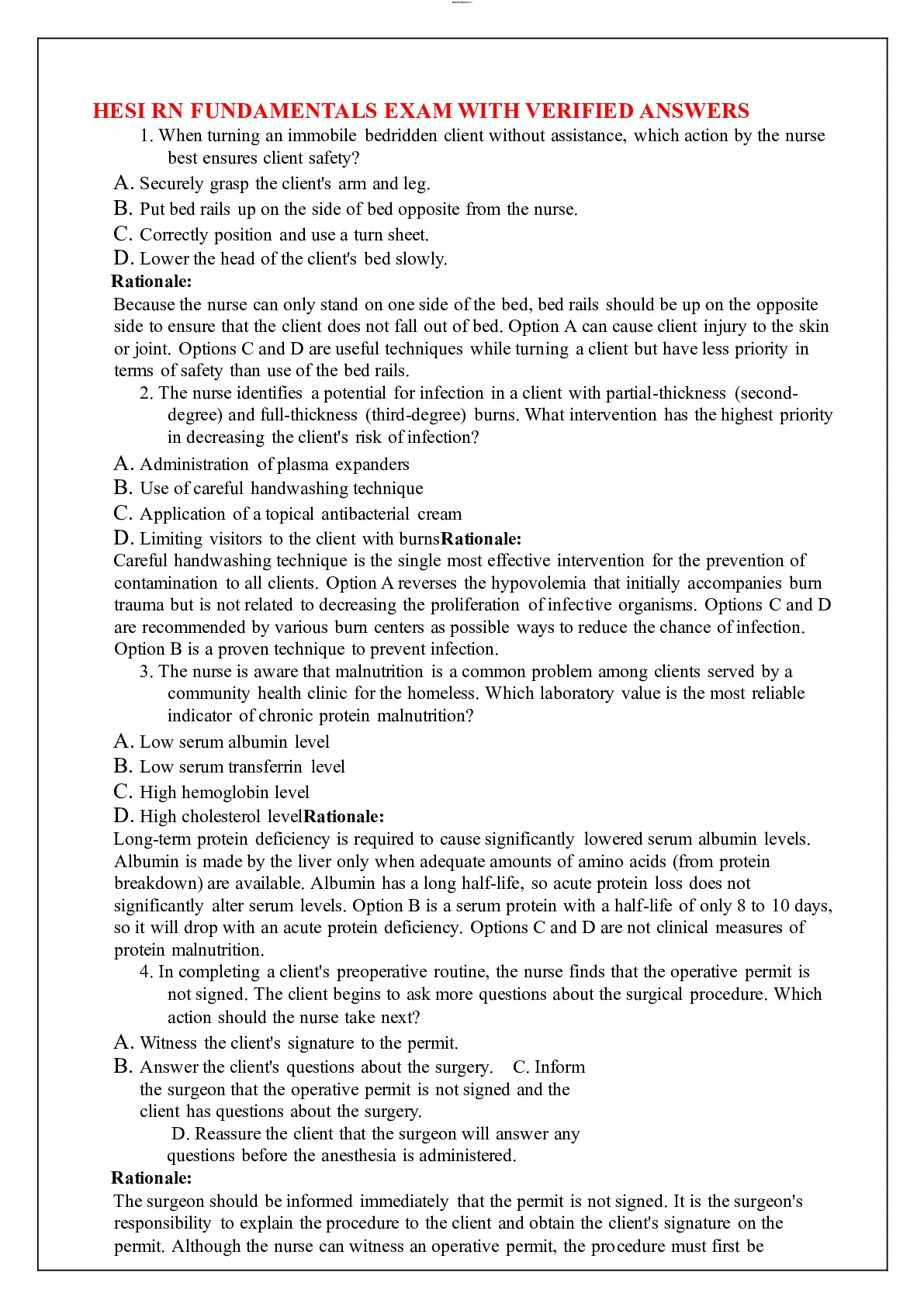 HESI RN FUNDAMENTALS EXAM WITH VERIFIED ANSWERS

1. When turning an immobile bedridden client without assistance, which action by the nurse best ensures client safety?

A. Securely grasp the client's arm and leg.
B. Put bed rails up on the side of bed opposite from the nurse.
C. Correctly position and use a turn sheet.
D. Lower the head of the client's bed slowly.

Rationale:
Because the nurse can only stand on one side of the bed, bed rails should be up on the opposite side to ensure that the client does not fall out of bed. Option A can cause client injury to the skin or joint. Options C and D are useful techniques while turning a client but have less priority in terms of safety than use of the bed rails.

2. The nurse identifies a potential for infection in a client with partial-thickness (second-degree) and full-thickness (third-degree) burns. What intervention has the highest priority in decreasing the client's risk of infection?

A. Administration of plasma expanders
B. Use of careful handwashing technique
C. Application of a topical antibacterial cream
D. Limiting visitors to the client with burnsRationale:
Careful handwashing technique is the single most effective intervention for the prevention of contamination to all clients. Option A reverses the hypovolemia that initially accompanies burn trauma but is not related to decreasing the proliferation of infective organisms. Options C and D are recommended by various burn centers as possible ways to reduce the chance of infection. Option B is a proven technique to prevent infection.

3. The nurse is aware that malnutrition is a common problem among clients served by a community health clinic for the homeless. Which laboratory value is the most reliable indicator of chronic protein malnutrition?

A. Low serum albumin level
B. Low serum transferrin level
C. High hemoglobin level
D. High cholesterol levelRationale:
Long-term protein deficiency is required to cause significantly lowered serum albumin levels. Albumin is made by the liver only when adequate amounts of amino acids (from protein breakdown) are available. Albumin has a long half-life, so acute protein loss does not significantly alter serum levels. Option B is a serum protein with a half-life of only 8 to 10 days, so it will drop with an acute protein deficiency. Options C and D are not clinical measures of protein malnutrition.

4. In completing a client's preoperative routine, the nurse finds that the operative permit is not signed. The client begins to ask more questions about the surgical procedure. Which action should the nurse take next?

A. Witness the client's signature to the permit.
B. Answer the client's questions about the surgery. C. Inform the surgeon that the operative permit is not signed and the client has questions about the surgery.
D. Reassure the client that the surgeon will answer any questions before the anesthesia is administered.

Rationale:
The surgeon should be informed immediately that the permit is not signed. It is the surgeon's responsibility to explain the procedure to the client and obtain the client's signature on the permit. Although the nurse can witness an operative permit, the procedure must first be